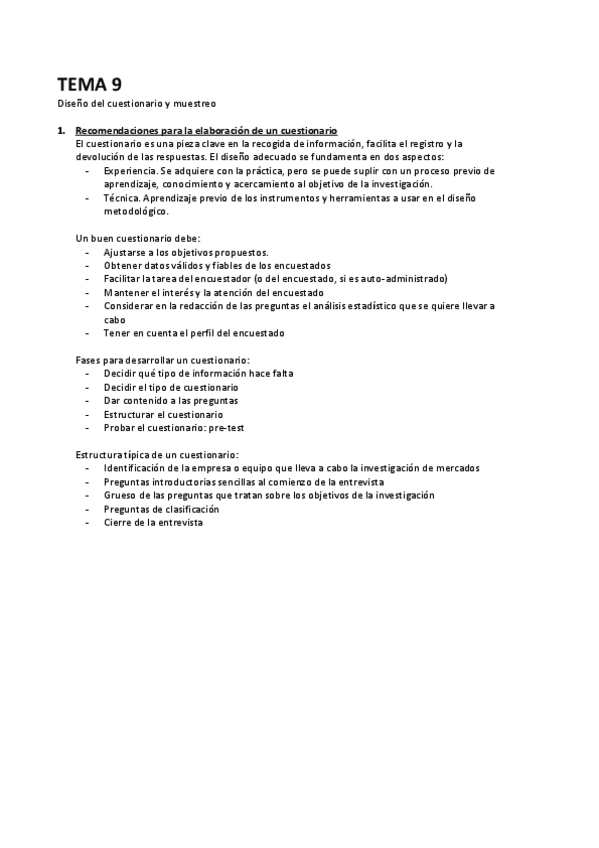 TEMA 9

Diseño del cuestionario y muestreo

1. Recomendaciones para la elaboración de un cuestionario

El cuestionario es una pieza clave en la recogida de información, facilita el registro y la devolución de las respuestas. El diseño adecuado se fundamenta en dos aspectos:

- Experiencia. Se adquiere con la práctica, pero se puede suplir con un proceso previo de aprendizaje, conocimiento y acercamiento al objetivo de la investigación.
- Técnica. Aprendizaje previo de los instrumentos y herramientas a usar en el diseño metodológico.

Un buen cuestionario debe:

- Ajustarse a los objetivos propuestos.
- Obtener datos válidos y fiables de los encuestados
- Facilitar la tarea del encuestador (o del encuestado, si es auto-administrado)
- Mantener el interés y la atención del encuestado
- Considerar en la redacción de las preguntas el análisis estadístico que se quiere llevar a cabo
- Tener en cuenta el perfil del encuestado

Fases para desarrollar un cuestionario:

- Decidir qué tipo de información hace falta
- Decidir el tipo de cuestionario
- Dar contenido a las preguntas
- Estructurar el cuestionario
- Probar el cuestionario: pre-test

Estructura típica de un cuestionario:

- Identificación de la empresa o equipo que lleva a cabo la investigación de mercados
- Preguntas introductorias sencillas al comienzo de la entrevista
- Grueso de las preguntas que tratan sobre los objetivos de la investigación
- Preguntas de clasificación
- Cierre de la entrevista